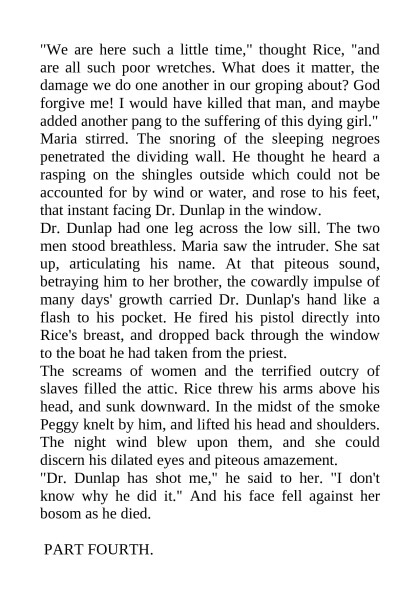 "We are here such a little time," thought Rice, "and are all such poor wretches. What does it matter, the damage we do one another in our groping about? God forgive me! I would have killed that man, and maybe added another pang to the suffering of this dying girl."
Maria stirred. The snoring of the sleeping negroes penetrated the dividing wall. He thought he heard a rasping on the shingles outside which could not be accounted for by wind or water, and rose to his feet, that instant facing Dr. Dunlap in the window.
Dr. Dunlap had one leg across the low sill. The two men stood breathless. Maria saw the intruder. She sat up, articulating his name. At that piteous sound, betraying him to her brother, the cowardly impulse of many days' growth carried Dr. Dunlap's hand like a flash to his pocket. He fired his pistol directly into Rice's breast, and dropped back through the window to the boat he had taken from the priest.
The screams of women and the terrified outcry of slaves filled the attic. Rice threw his arms above his head, and sunk downward. In the midst of the smoke Peggy knelt by him, and lifted his head and shoulders. The night wind blew upon them, and she could discern his dilated eyes and piteous amazement.
"Dr. Dunlap has shot me," he said to her. "I don't know why he did it." And his face fell against her bosom as he died.

PART FOURTH.